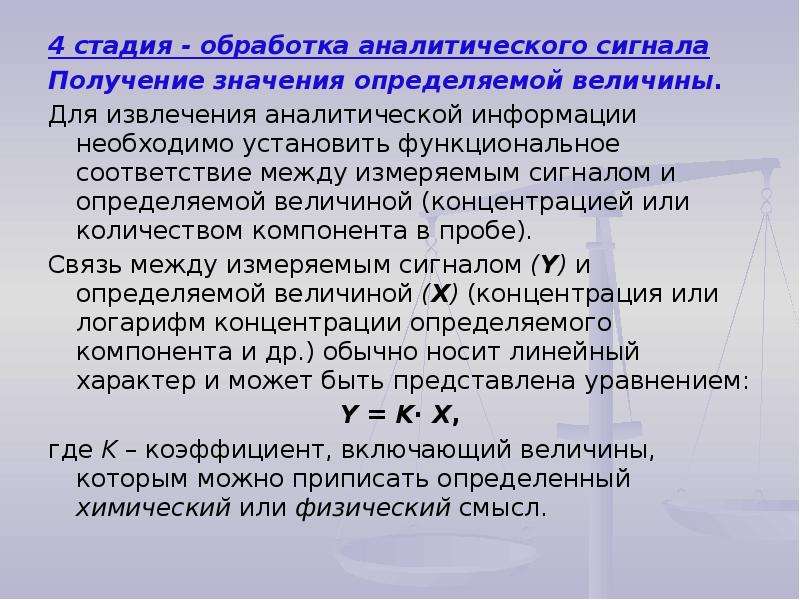 4 стадия - обработка аналитического сигнала
Получение значения определяемой величины.

Для извлечения аналитической информации необходимо установить функциональное соответствие между измеряемым сигналом и определяемой величиной (концентрацией или количеством компонента в пробе).

Связь между измеряемым сигналом (Y) и определяемой величиной (X) (концентрация или логарифм концентрации определяемого компонента и др.) обычно носит линейный характер и может быть представлена уравнением:

$Y = K \cdot X$,

где K – коэффициент, включающий величины, которым можно приписать определенный химический или физический смысл.